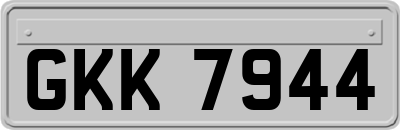 GKK 7944